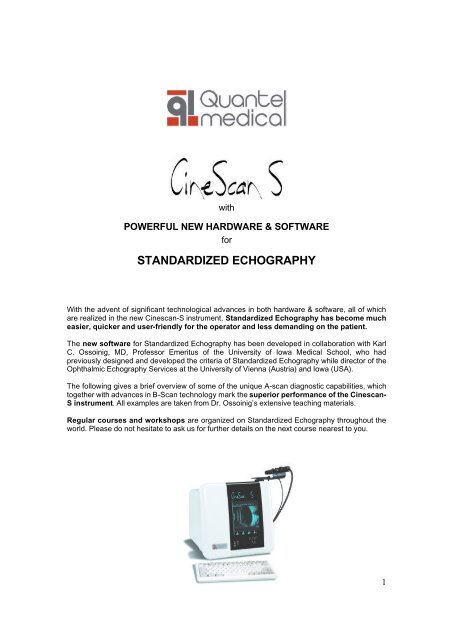 Quantel medical

CineScan S

with

POWERFUL NEW HARDWARE & SOFTWARE

for

STANDARDIZED ECHOGRAPHY

With the advent of significant technological advances in both hardware & software, all of which are realized in the new Cinescan-S instrument, Standardized Echography has become much easier, quicker and user-friendly for the operator and less demanding on the patient.

The new software for Standardized Echography has been developed in collaboration with Karl C. Ossoinig, MD, Professor Emeritus of the University of Iowa Medical School, who had previously designed and developed the criteria of Standardized Echography while director of the Ophthalmic Echography Services at the University of Vienna (Austria) and Iowa (USA).

The following gives a brief overview of some of the unique A-scan diagnostic capabilities, which together with advances in B-Scan technology mark the superior performance of the Cinescan-S instrument. All examples are taken from Dr. Ossoinig's extensive teaching materials.

Regular courses and workshops are organized on Standardized Echography throughout the world. Please do not hesitate to ask us for further details on the next course nearest to you.

CineScan S

1